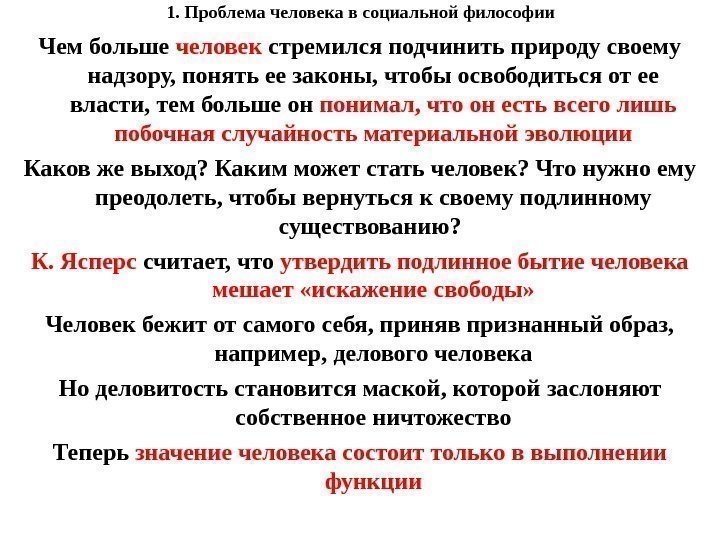 1. Проблема человека в социальной философии

Чем больше человек стремился подчинить природу своему надзору, понять ее законы, чтобы освободиться от ее власти, тем больше он понимал, что он есть всего лишь побочная случайность материальной эволюции

Каков же выход? Каким может стать человек? Что нужно ему преодолеть, чтобы вернуться к своему подлинному существованию?

К. Ясперс считает, что утвердить подлинное бытие человека мешает «искажение свободы»

Человек бежит от самого себя, приняв признанный образ, например, делового человека

Но деловитость становится маской, которой заслоняют собственное ничтожество

Теперь значение человека состоит только в выполнении функции